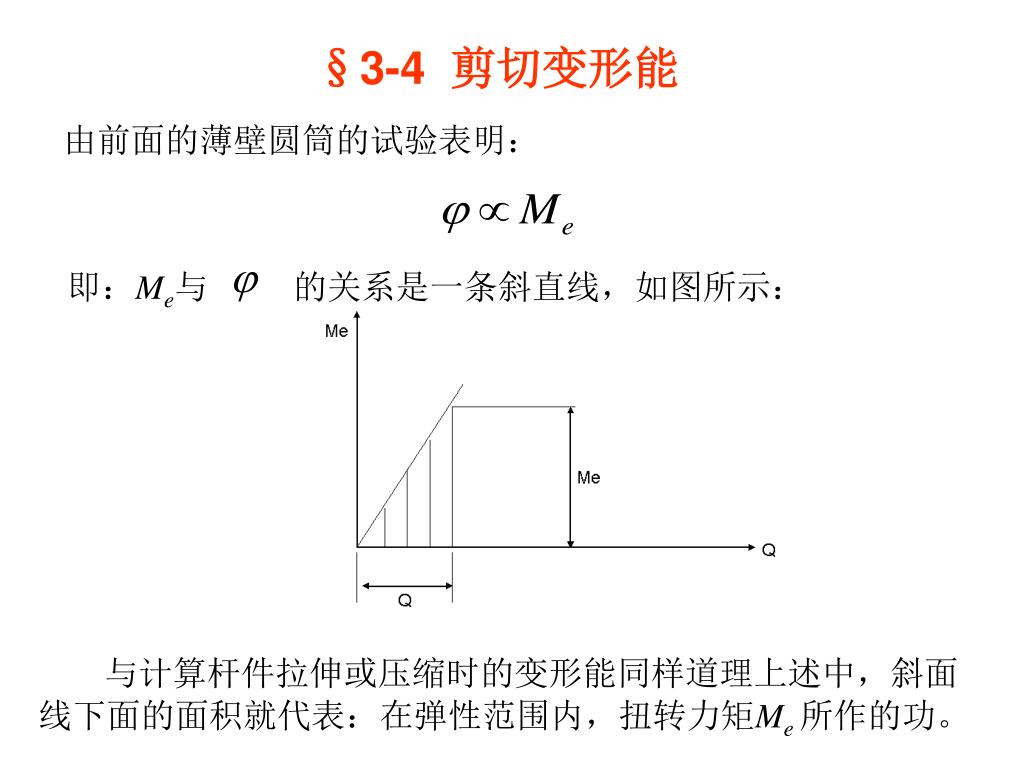 §3-4 剪切变形能

由前面的薄壁圆筒的试验表明：

$\varphi \propto M_e$

即：$M_e$与 $\varphi$ 的关系是一条斜直线，如图所示：

Me

Me

Q

Q

与计算杆件拉伸或压缩时的变形能同样道理上述中，斜面线下面的面积就代表：在弹性范围内，扭转力矩$M_e$所作的功。